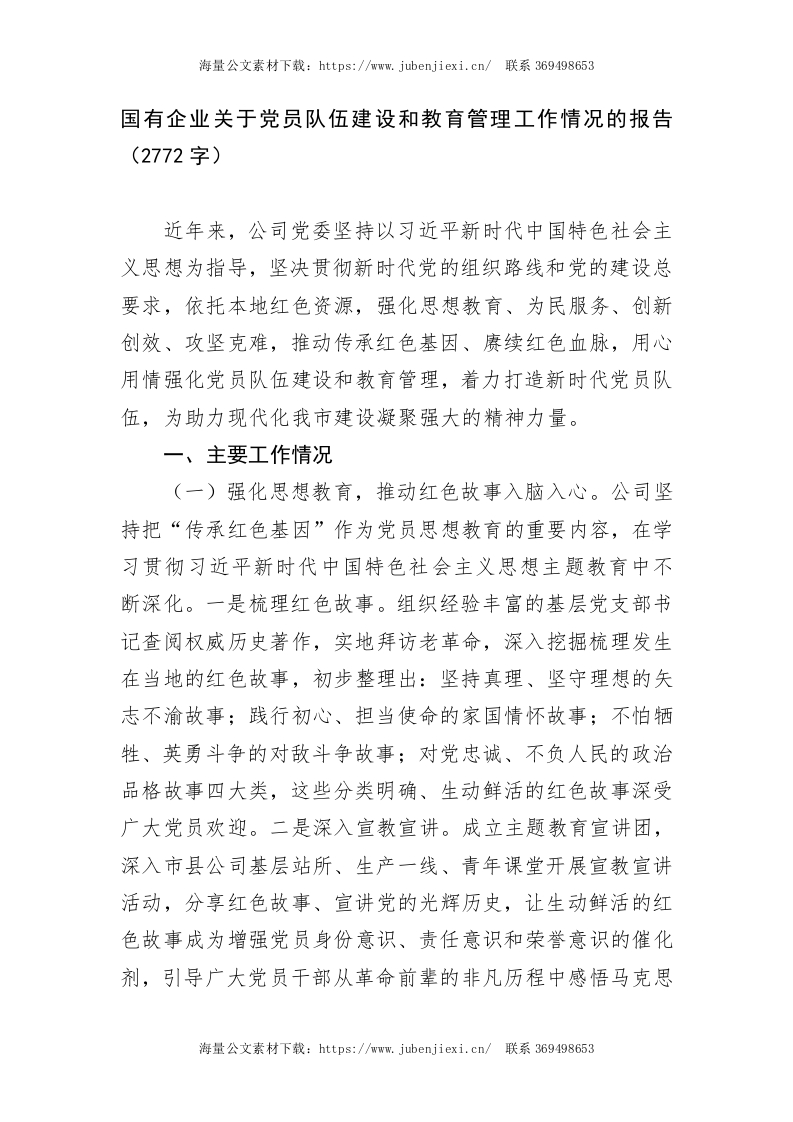 海量公文素材下载：https://www.jubenjiexi.cn/  联系 369498653

国有企业关于党员队伍建设和教育管理工作情况的报告（2772 字）

近年来，公司党委坚持以习近平新时代中国特色社会主义思想为指导，坚决贯彻新时代党的组织路线和党的建设总要求，依托本地红色资源，强化思想教育、为民服务、创新创效、攻坚克难，推动传承红色基因、赓续红色血脉，用心用情强化党员队伍建设和教育管理，着力打造新时代党员队伍，为助力现代化我市建设凝聚强大的精神力量。

一、主要工作情况

（一）强化思想教育，推动红色故事入脑入心。公司坚持把“传承红色基因”作为党员思想教育的重要内容，在学习贯彻习近平新时代中国特色社会主义思想主题教育中不断深化。一是梳理红色故事。组织经验丰富的基层党支部书记查阅权威历史著作，实地拜访老革命，深入挖掘梳理发生在当地的红色故事，初步整理出：坚持真理、坚守理想的矢志不渝故事；践行初心、担当使命的家国情怀故事；不怕牺牲、英勇斗争的对敌斗争故事；对党忠诚、不负人民的政治品格故事四大类，这些分类明确、生动鲜活的红色故事深受广大党员欢迎。二是深入宣教宣讲。成立主题教育宣讲团，深入市县公司基层站所、生产一线、青年课堂开展宣教宣讲活动，分享红色故事、宣讲党的光辉历史，让生动鲜活的红色故事成为增强党员身份意识、责任意识和荣誉意识的催化剂，引导广大党员干部从革命前辈的非凡历程中感悟马克思

海量公文素材下载：https://www.jubenjiexi.cn/  联系 369498653